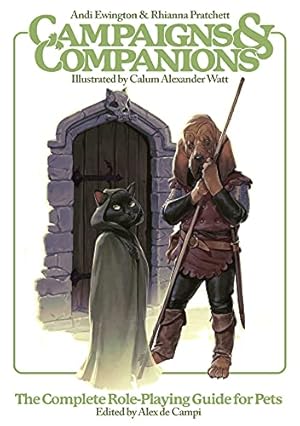 Andi Ewington & Rhianna Pratchett

CAMPAIGNS & COMPANIONS

Illustrated by Calum Alexander Watt

The Complete Role-Playing Guide for Pets

Edited by Alex de Campi